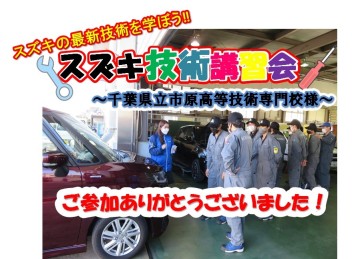 スズキの最新技術を学ぼう!!

スズキ技術講習会

～千葉県立市原高等技術専門校様～

ご参加ありがとうございました！